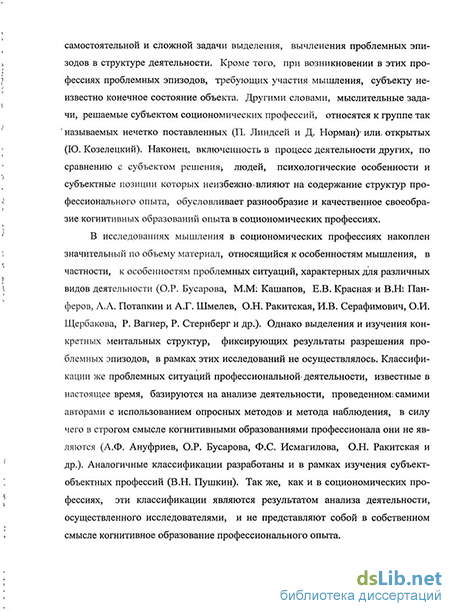 самостоятельной и сложной задачи выделения, вычленения проблемных эпизодов в структуре деятельности. Кроме того, при возникновении в этих профессиях проблемных эпизодов, требующих участия мышления, субъекту неизвестно конечное состояние объекта. Другими словами, мыслительные задачи, решаемые субъектом социономических профессий, относятся к группе так называемых нечетко поставленных (П. Линдсей и Д. Норман) или открытых (Ю. Козелецкий). Наконец, включенность в процесс деятельности других, по сравнению с субъектом решения, людей, психологические особенности и субъектные позиции которых неизбежно влияют на содержание структур профессионального опыта, обусловливает разнообразие и качественное своеобразие когнитивных образований опыта в социономических профессиях.

В исследованиях мышления в социономических профессиях накоплен значительный по объему материал, относящийся к особенностям мышления, в частности, к особенностям проблемных ситуаций, характерных для различных видов деятельности (О.Р. Бусарова, М.М. Кашапов, Е.В. Красная и В.Н. Панферов, А.А. Потапкин и А.Г. Шмелев, О.Н. Ракитская, И.В. Серафимович, О.И. Щербакова, Р. Вагнер, Р. Стернберг и др.). Однако выделения и изучения конкретных ментальных структур, фиксирующих результаты разрешения проблемных эпизодов, в рамках этих исследований не осуществлялось. Классификации же проблемных ситуаций профессиональной деятельности, известные в настоящее время, базируются на анализе деятельности, проведенном самими авторами с использованием опросных методов и метода наблюдения, в силу чего в строгом смысле когнитивными образованиями профессионала они не являются (А.Ф. Ануфриев, О.Р. Бусарова, Ф.С. Исмагилова, О.Н. Ракитская и др.). Аналогичные классификации разработаны и в рамках изучения субъект-объектных профессий (В.Н. Пушкин). Так же, как и в социономических профессиях, эти классификации являются результатом анализа деятельности, осуществленного исследователями, и не представляют собой в собственном смысле когнитивное образование профессионального опыта.

dsLib.net
библиотека диссертаций